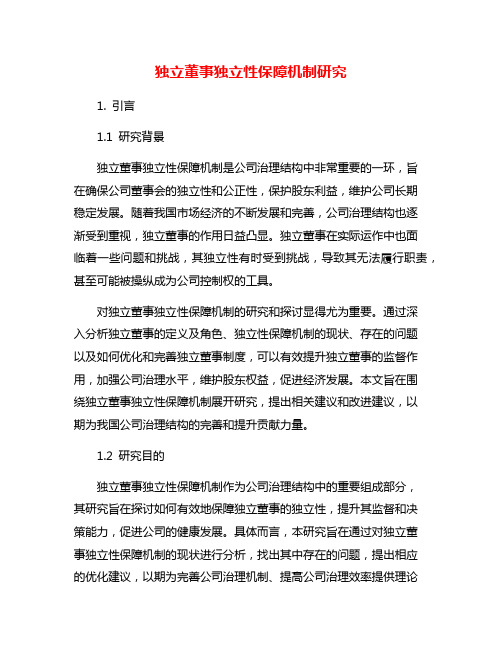 独立董事独立性保障机制研究

1. 引言

1.1 研究背景

独立董事独立性保障机制是公司治理结构中非常重要的一环，旨在确保公司董事会的独立性和公正性，保护股东利益，维护公司长期稳定发展。随着我国市场经济的不断发展和完善，公司治理结构也逐渐受到重视，独立董事的作用日益凸显。独立董事在实际运作中也面临着一些问题和挑战，其独立性有时受到挑战，导致其无法履行职责，甚至可能被操纵成为公司控制权的工具。

对独立董事独立性保障机制的研究和探讨显得尤为重要。通过深入分析独立董事的定义及角色、独立性保障机制的现状、存在的问题以及如何优化和完善独立董事制度，可以有效提升独立董事的监督作用，加强公司治理水平，维护股东权益，促进经济发展。本文旨在围绕独立董事独立性保障机制展开研究，提出相关建议和改进建议，以期为我国公司治理结构的完善和提升贡献力量。

1.2 研究目的

独立董事独立性保障机制作为公司治理结构中的重要组成部分，其研究旨在探讨如何有效地保障独立董事的独立性，提升其监督和决策能力，促进公司的健康发展。具体而言，本研究旨在通过对独立董事独立性保障机制的现状进行分析，找出其中存在的问题，提出相应的优化建议，以期为完善公司治理机制、提高公司治理效率提供理论